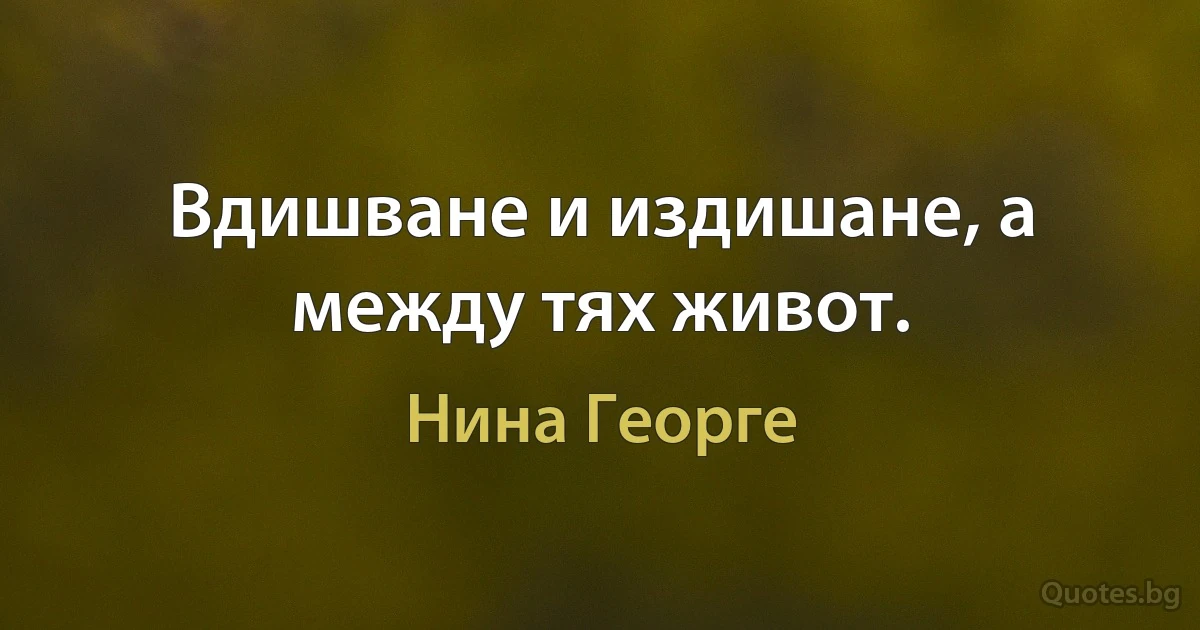 Вдишване и издишане, а между тях живот.

Нина Георге

Quotes.bg